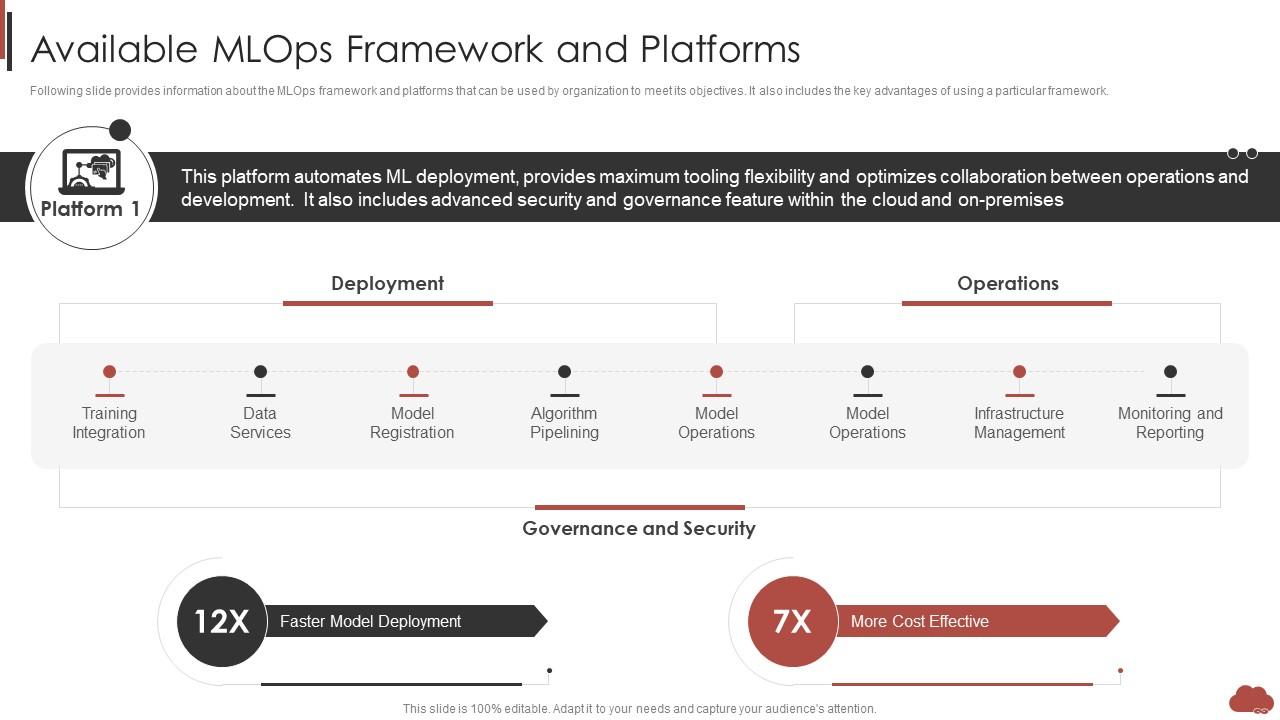 Available MLOps Framework and Platforms

Following slide provides information about the MLOps framework and platforms that can be used by organization to meet its objectives. It also includes the key advantages of using a particular framework.

Platform 1

This platform automates ML deployment, provides maximum tooling flexibility and optimizes collaboration between operations and development. It also includes advanced security and governance feature within the cloud and on-premises

Deployment

Operations

Training Integration

Data Services

Model Registration

Algorithm Pipelining

Model Operations

Model Operations

Infrastructure Management

Monitoring and Reporting

Governance and Security

12X

Faster Model Deployment

7X

More Cost Effective

This slide is 100% editable. Adapt it to your needs and capture your audience's attention.